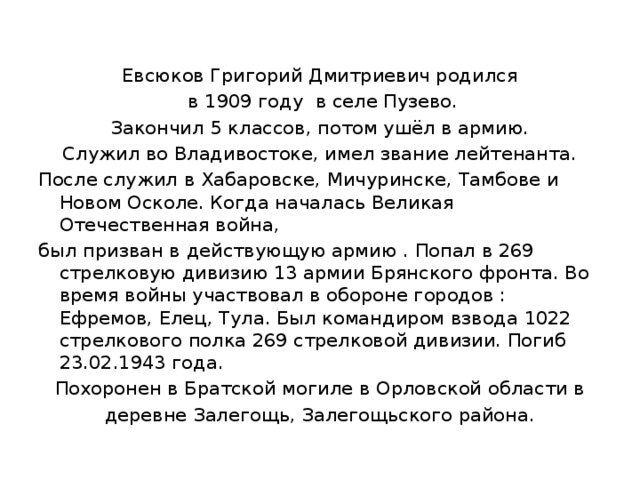 Евсюков Григорий Дмитриевич родился
в 1909 году в селе Пузево.
Закончил 5 классов, потом ушёл в армию.
Служил во Владивостоке, имел звание лейтенанта.
После служил в Хабаровске, Мичуринске, Тамбове и Новом Осколе. Когда началась Великая Отечественная война,
был призван в действующую армию . Попал в 269 стрелковую дивизию 13 армии Брянского фронта. Во время войны участвовал в обороне городов : Ефремов, Елец, Тула. Был командиром взвода 1022 стрелкового полка 269 стрелковой дивизии. Погиб 23.02.1943 года.
Похоронен в Братской могиле в Орловской области в деревне Залегощь, Залегощьского района.